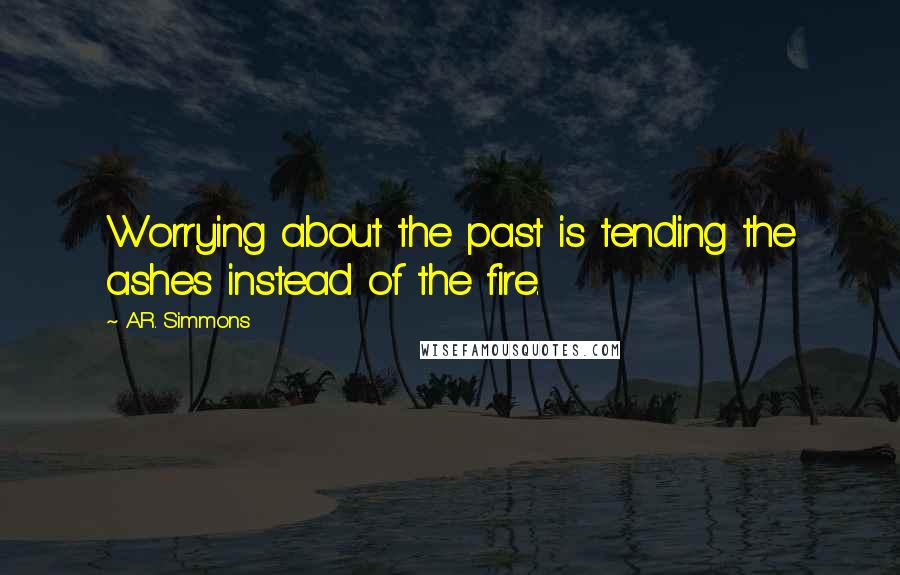 Worrying about the past is tending the ashes instead of the fire.

~ A.R. Simmons

WISEFAMOUSQUOTES.COM